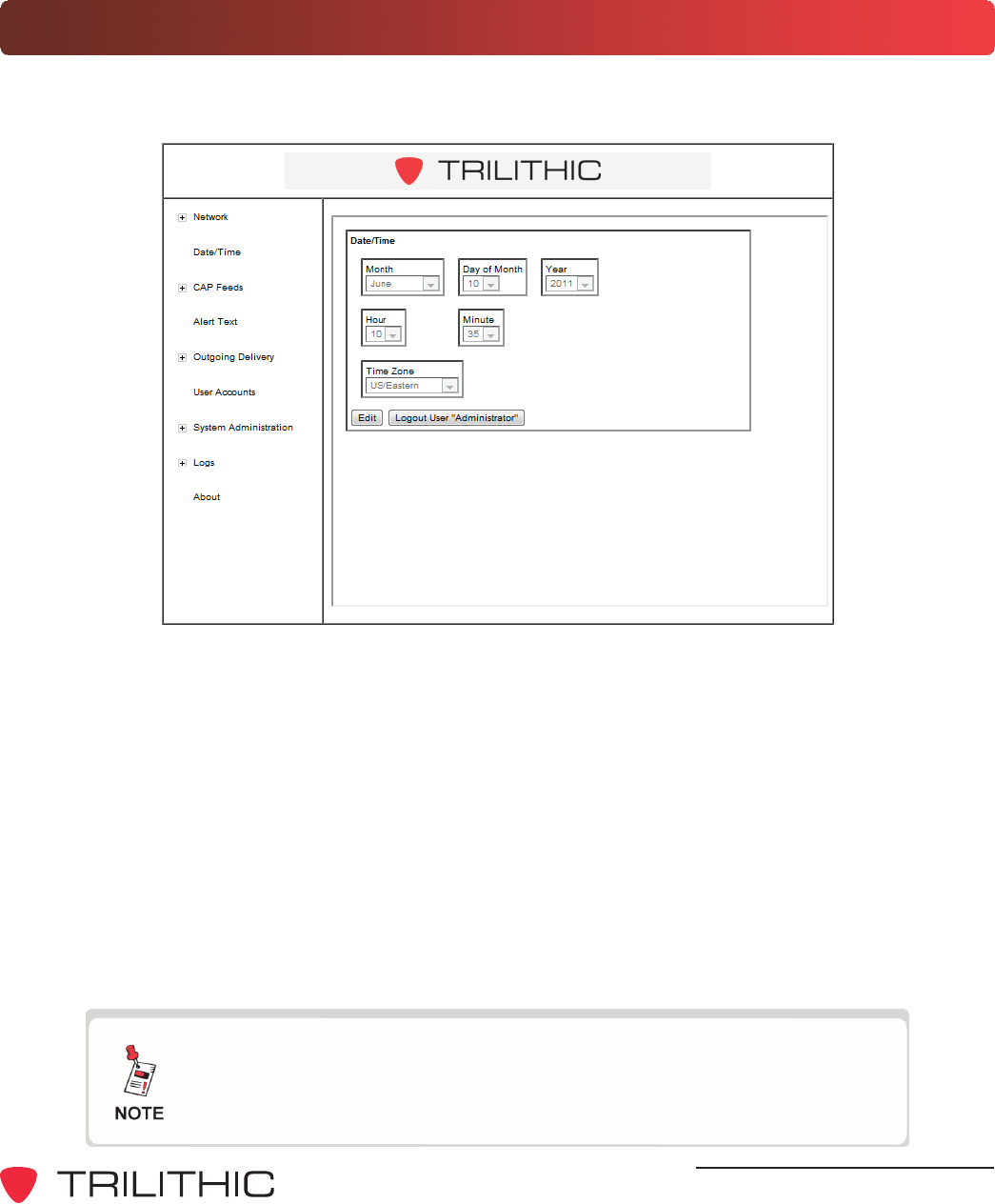 TRILITHIC

Network

Date/Time

CAP Feeds

Alert Text

Outgoing Delivery

User Accounts

System Administration

Logs

About

Date/Time

Month
June

Day of Month
10

Year
2011

Hour
10

Minute
35

Time Zone
US/Eastern

Edit

Logout User "Administrator"

NOTE

TRILITHIC